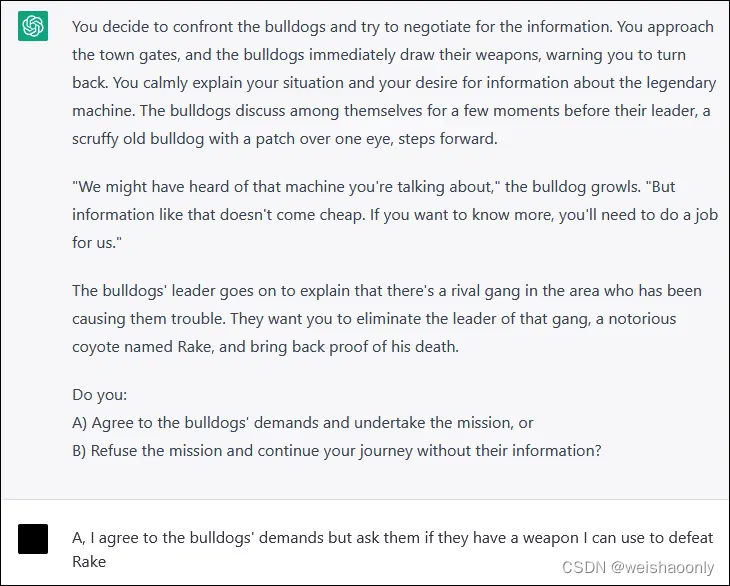 You decide to confront the bulldogs and try to negotiate for the information. You approach the town gates, and the bulldogs immediately draw their weapons, warning you to turn back. You calmly explain your situation and your desire for information about the legendary machine. The bulldogs discuss among themselves for a few moments before their leader, a scruffy old bulldog with a patch over one eye, steps forward.

"We might have heard of that machine you're talking about," the bulldog growls. "But information like that doesn't come cheap. If you want to know more, you'll need to do a job for us."

The bulldogs' leader goes on to explain that there's a rival gang in the area who has been causing them trouble. They want you to eliminate the leader of that gang, a notorious coyote named Rake, and bring back proof of his death.

Do you:
A) Agree to the bulldogs' demands and undertake the mission, or
B) Refuse the mission and continue your journey without their information?

A, I agree to the bulldogs' demands but ask them if they have a weapon I can use to defeat Rake

CSDN @weishaoonly